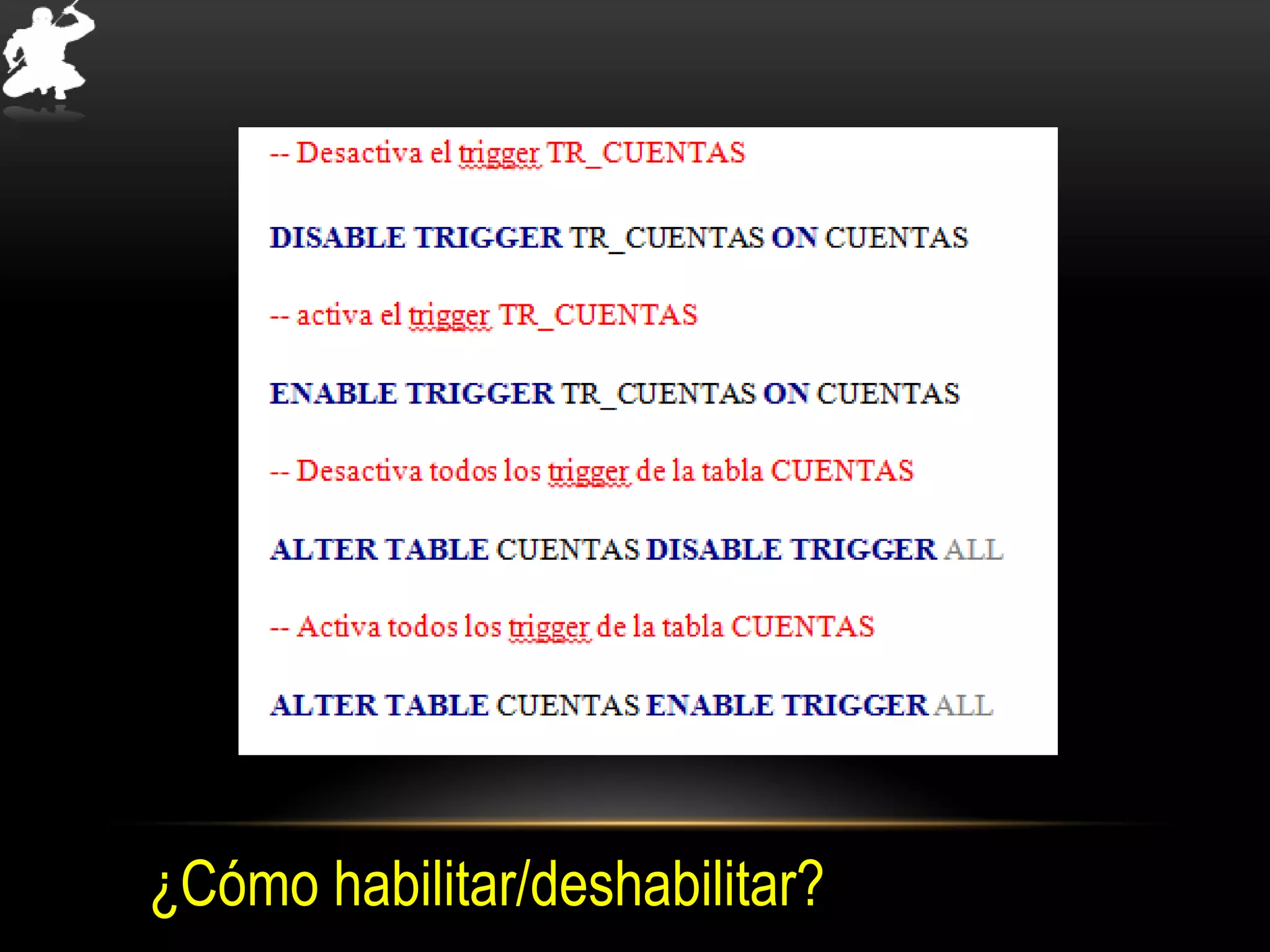 -- Desactiva el trigger TR_CUENTAS

DISABLE TRIGGER TR_CUENTAS ON CUENTAS

-- activa el trigger TR_CUENTAS

ENABLE TRIGGER TR_CUENTAS ON CUENTAS

-- Desactiva todos los trigger de la tabla CUENTAS

ALTER TABLE CUENTAS DISABLE TRIGGER ALL

-- Activa todos los trigger de la tabla CUENTAS

ALTER TABLE CUENTAS ENABLE TRIGGER ALL

¿Cómo habilitar/deshabilitar?